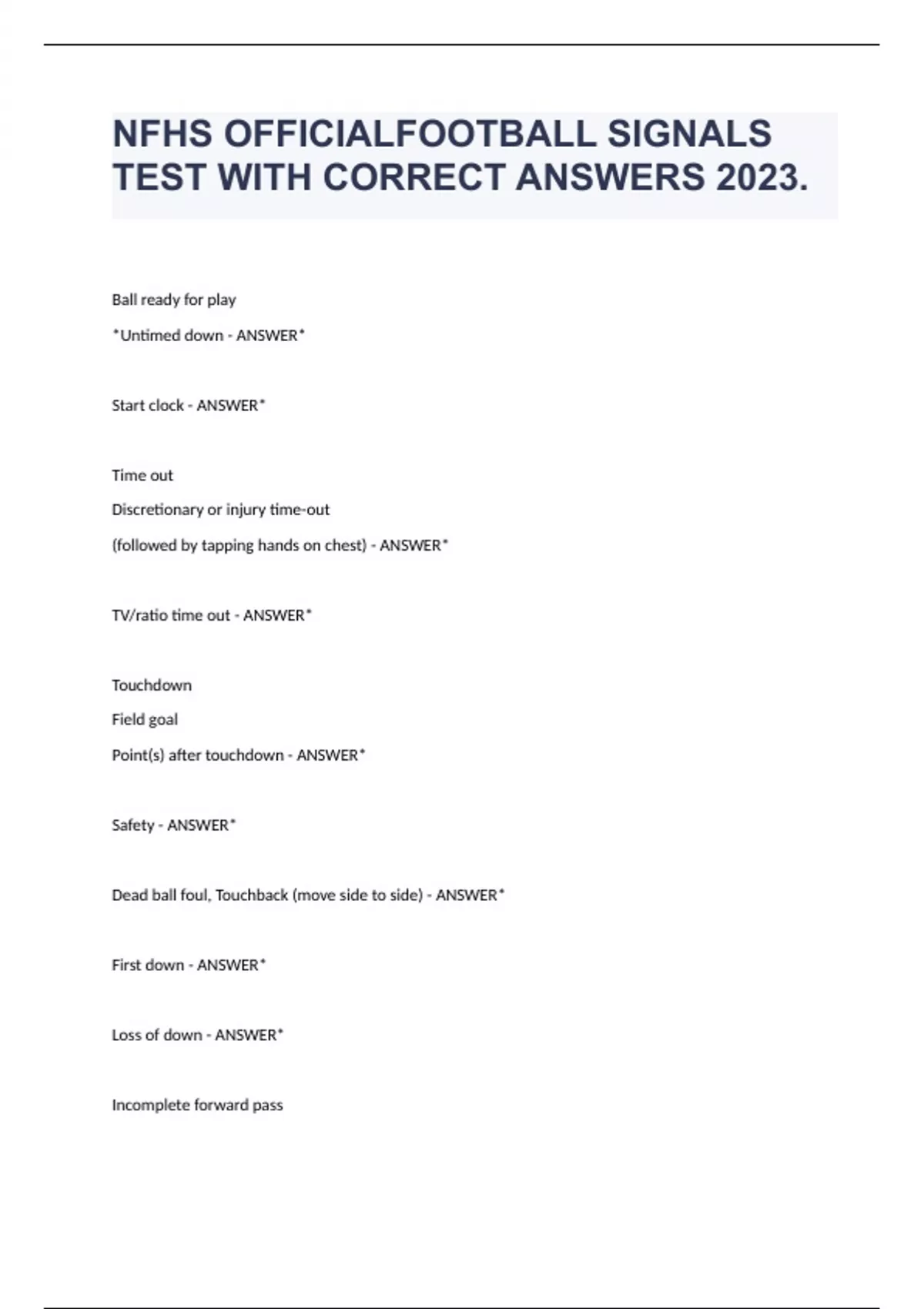 NFHS OFFICIALFOOTBALL SIGNALS TEST WITH CORRECT ANSWERS 2023.

Ball ready for play

*Untimed down - ANSWER*

Start clock - ANSWER*

Time out

Discretionary or injury time-out

(followed by tapping hands on chest) - ANSWER*

TV/ratio time out - ANSWER*

Touchdown

Field goal

Point(s) after touchdown - ANSWER*

Safety - ANSWER*

Dead ball foul, Touchback (move side to side) - ANSWER*

First down - ANSWER*

Loss of down - ANSWER*

Incomplete forward pass